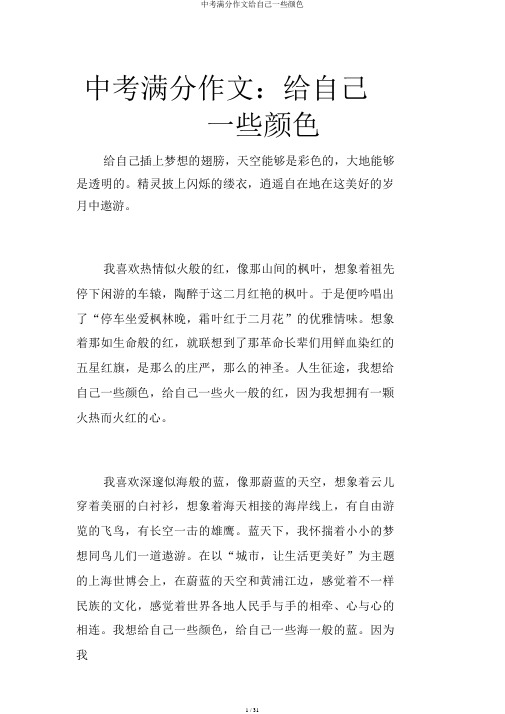 中考满分作文给自己一些颜色

中考满分作文：给自己一些颜色

给自己插上梦想的翅膀，天空能够是彩色的，大地能够是透明的。精灵披上闪烁的缕衣，逍遥自在地在这美好的岁月中遨游。

我喜欢热情似火般的红，像那山间的枫叶，想象着祖先停下闲游的车辕，陶醉于这二月红艳的枫叶。于是便吟唱出了“停车坐爱枫林晚，霜叶红于二月花”的优雅情味。想象着那如生命般的红，就联想到了那革命长辈们用鲜血染红的五星红旗，是那么的庄严，那么的神圣。人生征途，我想给自己一些颜色，给自己一些火一般的红，因为我想拥有一颗火热而火红的心。

我喜欢深邃似海般的蓝，像那蔚蓝的天空，想象着云儿穿着美丽的白衬衫，想象着海天相接的海岸线上，有自由游览的飞鸟，有长空一击的雄鹰。蓝天下，我怀揣着小小的梦想同鸟儿们一道遨游。在以“城市，让生活更美好”为主题的上海世博会上，在蔚蓝的天空和黄浦江边，感觉着不一样民族的文化，感觉着世界各地人民手与手的相牵、心与心的相连。我想给自己一些颜色，给自己一些海一般的蓝。因为我

1 / 31